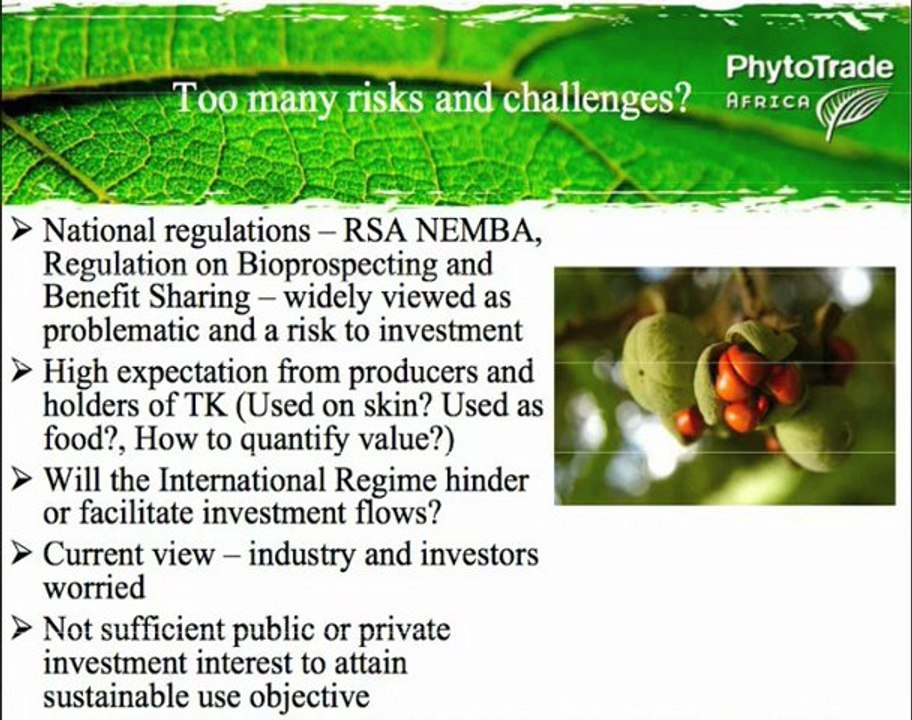 Too many risks and challenges?

PhytoTrade
AFRICA

➢ National regulations – RSA NEMBA, Regulation on Bioprospecting and Benefit Sharing – widely viewed as problematic and a risk to investment
➢ High expectation from producers and holders of TK (Used on skin? Used as food?, How to quantify value?)
➢ Will the International Regime hinder or facilitate investment flows?
➢ Current view – industry and investors worried
➢ Not sufficient public or private investment interest to attain sustainable use objective